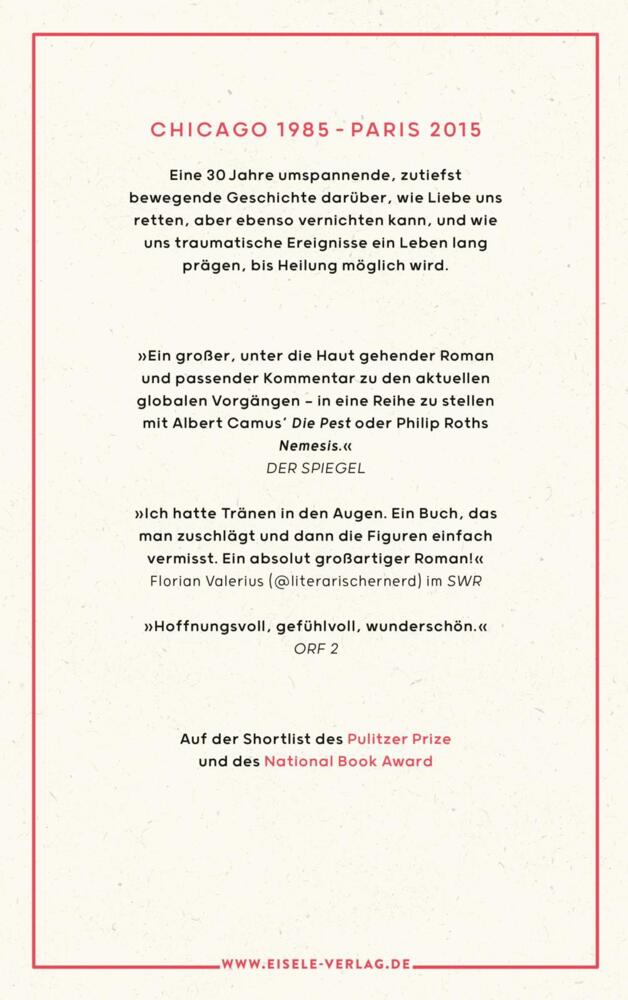 CHICAGO 1985 - PARIS 2015

Eine 30 Jahre umspannende, zutiefst bewegende Geschichte darüber, wie Liebe uns retten, aber ebenso vernichten kann, und wie uns traumatische Ereignisse ein Leben lang prägen, bis Heilung möglich wird.

»Ein großer, unter die Haut gehender Roman und passender Kommentar zu den aktuellen globalen Vorgängen – in eine Reihe zu stellen mit Albert Camus' Die Pest oder Philip Roths Nemesis.«
DER SPIEGEL

»Ich hatte Tränen in den Augen. Ein Buch, das man zuschlägt und dann die Figuren einfach vermisst. Ein absolut großartiger Roman!«
Florian Valerius (@literarischernerd) im SWR

»Hoffnungsvoll, gefühlvoll, wunderschön.«
ORF 2

Auf der Shortlist des Pulitzer Prize und des National Book Award

WWW.EISELE-VERLAG.DE